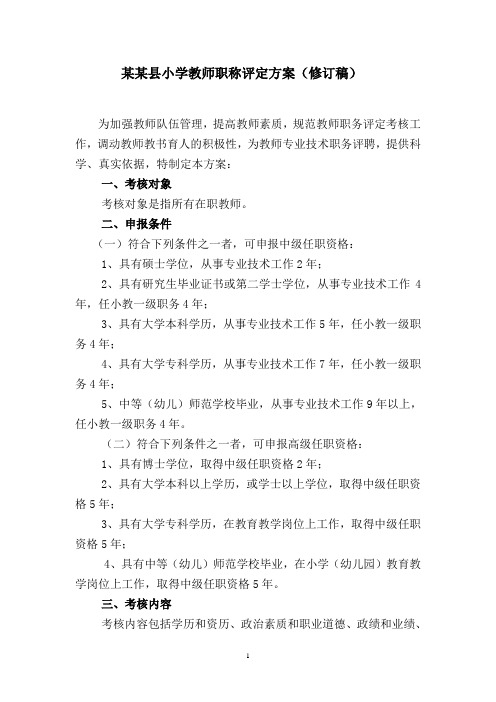 某某县小学教师职称评定方案（修订稿）

为加强教师队伍管理，提高教师素质，规范教师职务评定考核工作，调动教师教书育人的积极性，为教师专业技术职务评聘，提供科学、真实依据，特制定本方案：

一、考核对象

考核对象是指所有在职教师。

二、申报条件

（一）符合下列条件之一者，可申报中级任职资格：

1、具有硕士学位，从事专业技术工作2年；

2、具有研究生毕业证书或第二学士学位，从事专业技术工作4年，任小教一级职务4年；

3、具有大学本科学历，从事专业技术工作5年，任小教一级职务4年；

4、具有大学专科学历，从事专业技术工作7年，任小教一级职务4年；

5、中等（幼儿）师范学校毕业，从事专业技术工作9年以上，任小教一级职务4年。

（二）符合下列条件之一者，可申报高级任职资格：

1、具有博士学位，取得中级任职资格2年；

2、具有大学本科以上学历，或学士以上学位，取得中级任职资格5年；

3、具有大学专科学历，在教育教学岗位上工作，取得中级任职资格5年；

4、具有中等（幼儿）师范学校毕业，在小学（幼儿园）教育教学岗位上工作，取得中级任职资格5年。

三、考核内容

考核内容包括学历和资历、政治素质和职业道德、政绩和业绩、

1